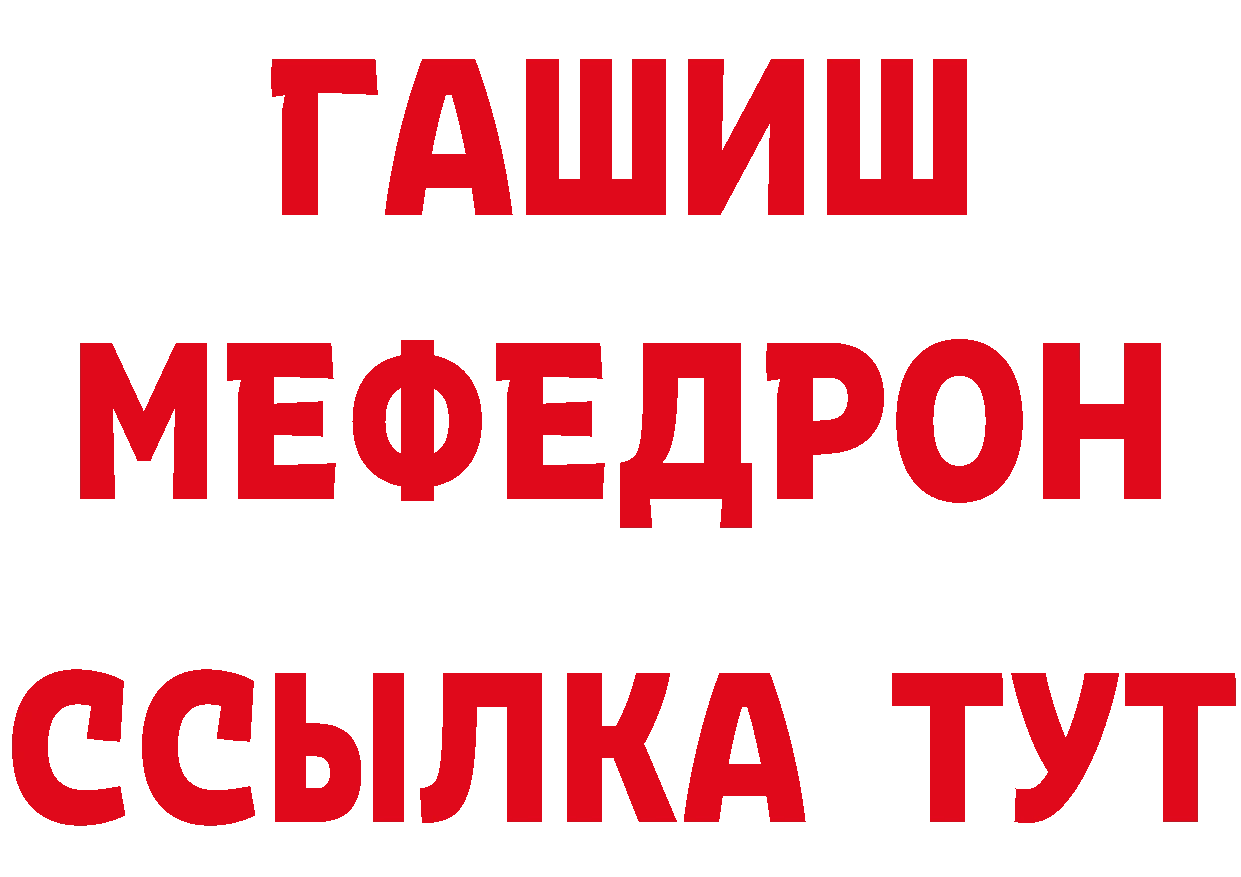 ГАШИШ
МЕФЕДРОН
ССЫЛКА ТУТ